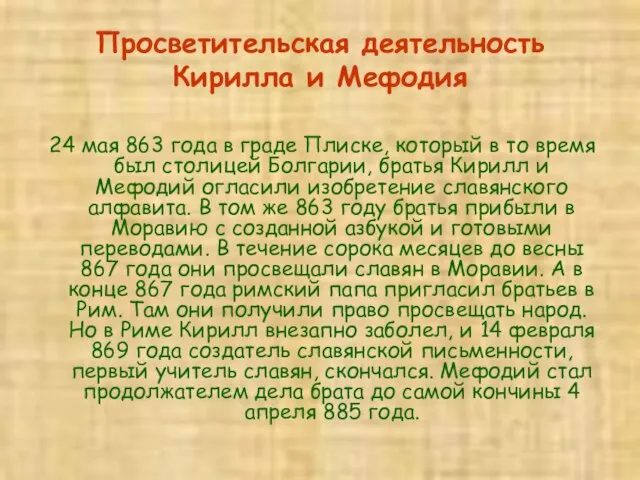 Просветительская деятельность Кирилла и Мефодия

24 мая 863 года в граде Плиске, который в то время был столицей Болгарии, братья Кирилл и Мефодий огласили изобретение славянского алфавита. В том же 863 году братья прибыли в Моравию с созданной азбукой и готовыми переводами. В течение сорока месяцев до весны 867 года они просвещали славян в Моравии. А в конце 867 года римский папа пригласил братьев в Рим. Там они получили право просвещать народ. Но в Риме Кирилл внезапно заболел, и 14 февраля 869 года создатель славянской письменности, первый учитель славян, скончался. Мефодий стал продолжателем дела брата до самой кончины 4 апреля 885 года.